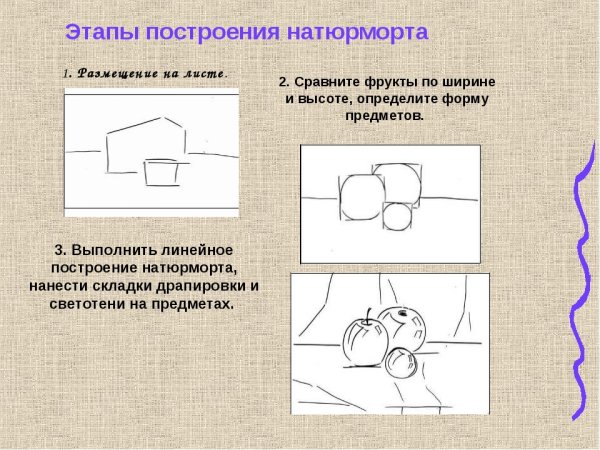 Этапы построения натюрморта

1. Размещение на листе.

2. Сравните фрукты по ширине и высоте, определите форму предметов.

3. Выполнить линейное построение натюрморта, нанести складки драпировки и светотени на предметах.